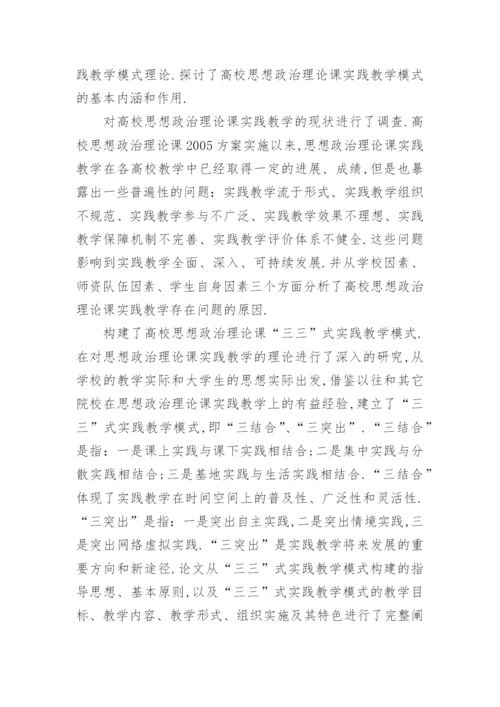 践教学模式理论.探讨了高校思想政治理论课实践教学模式的基本内涵和作用.

对高校思想政治理论课实践教学的现状进行了调查.高校思想政治理论课2005方案实施以来,思想政治理论课实践教学在各高校教学中已经取得一定的进展、成绩,但是也暴露出一些普遍性的问题:实践教学流于形式、实践教学组织不规范、实践教学参与不广泛、实践教学效果不理想、实践教学保障机制不完善、实践教学评价体系不健全.这些问题影响到实践教学全面、深入、可持续发展.并从学校因素、师资队伍因素、学生自身因素三个方面分析了高校思想政治理论课实践教学存在问题的原因.

构建了高校思想政治理论课“三三”式实践教学模式.在对思想政治理论课实践教学的理论进行了深入的研究,从学校的教学实际和大学生的思想实际出发,借鉴以往和其它院校在思想政治理论课实践教学上的有益经验,建立了“三三”式实践教学模式,即“三结合”、“三突出”.“三结合”是指:一是课上实践与课下实践相结合;二是集中实践与分散实践相结合;三是基地实践与生活实践相结合.“三结合”体现了实践教学在时间空间上的普及性、广泛性和灵活性.“三突出”是指:一是突出自主实践,二是突出情境实践,三是突出网络虚拟实践.“三突出”是实践教学将来发展的重要方向和新途径.论文从“三三”式实践教学模式构建的指导思想、基本原则,以及“三三”式实践教学模式的教学目标、教学内容、教学形式、组织实施及其特色进行了完整阐